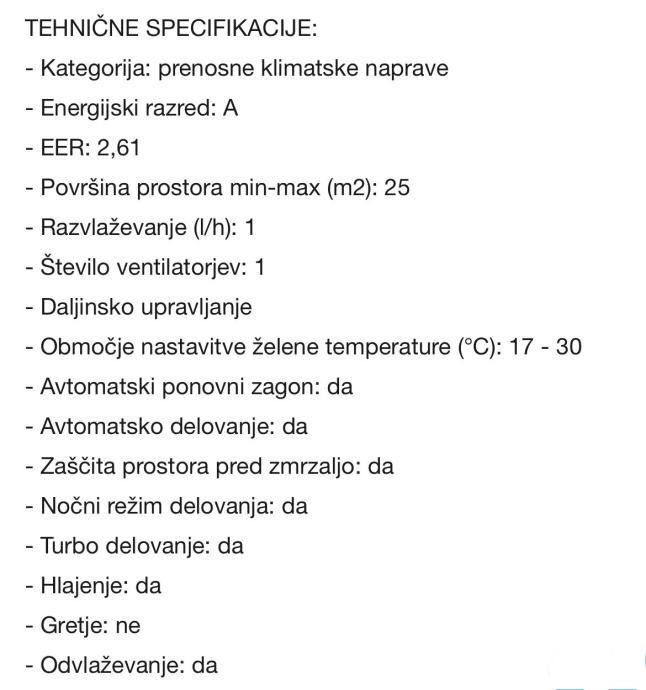 TEHNIČNE SPECIFIKACIJE:
- Kategorija: prenosne klimatske naprave
- Energijski razred: A
- EER: 2,61
- Površina prostora min-max (m2): 25
- Razvlaževanje (l/h): 1
- Število ventilatorjev: 1
- Daljinsko upravljanje
- Območje nastavitve želene temperature (°C): 17 - 30
- Avtomatski ponovni zagon: da
- Avtomatsko delovanje: da
- Zaščita prostora pred zmrzaljo: da
- Nočni režim delovanja: da
- Turbo delovanje: da
- Hlajenje: da
- Gretje: ne
- Odvlaževanje: da